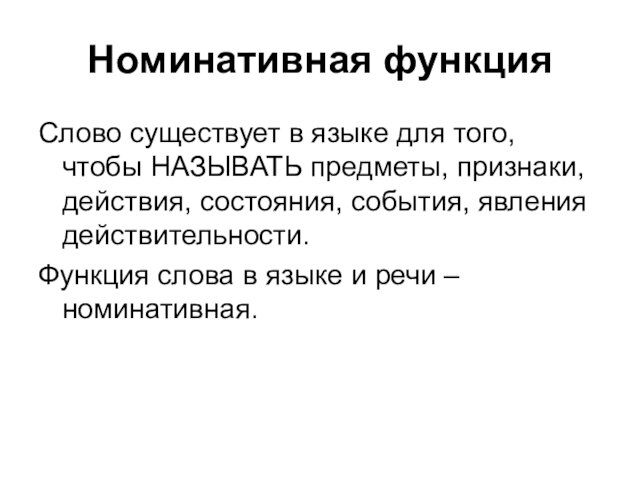 Номинативная функция

Слово существует в языке для того, чтобы НАЗЫВАТЬ предметы, признаки, действия, состояния, события, явления действительности.

Функция слова в языке и речи – номинативная.